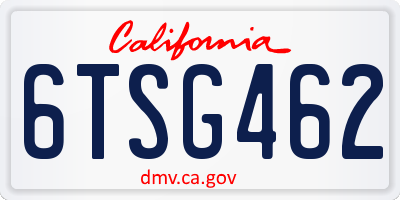 California

6TSG462

dmv.ca.gov